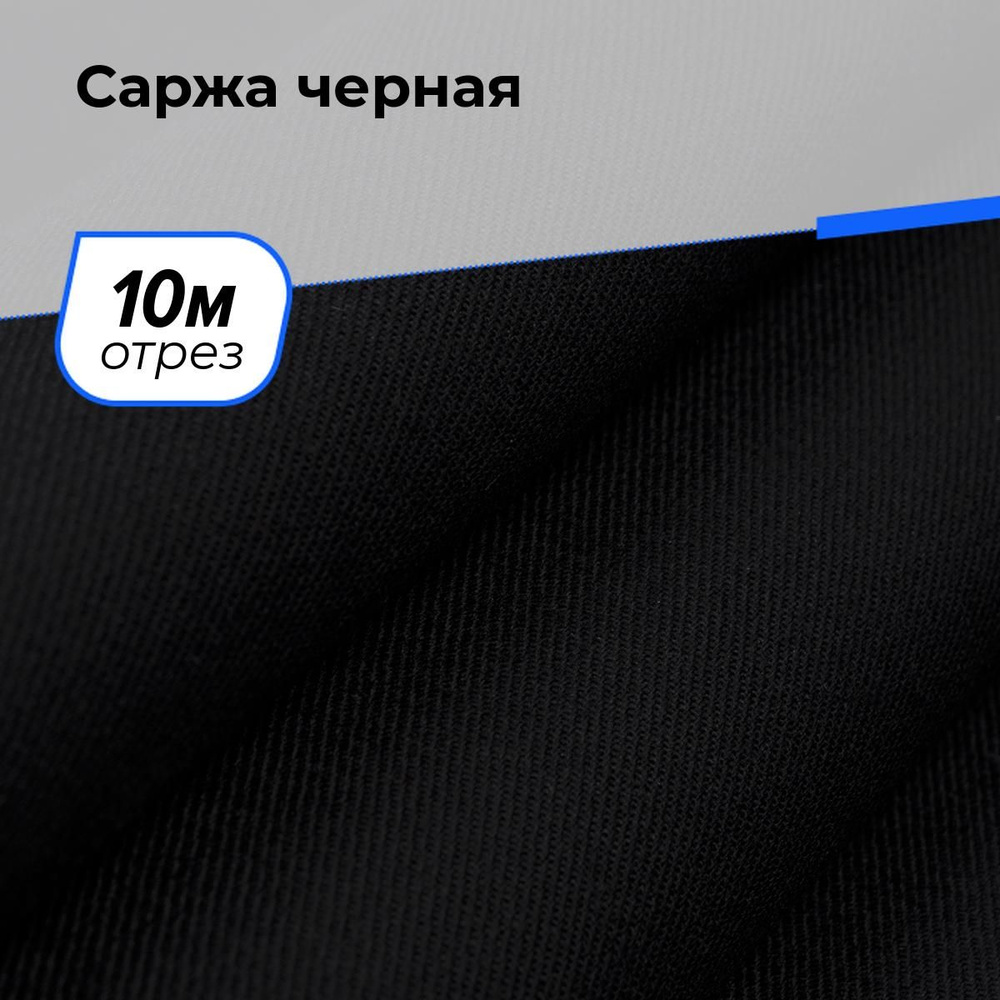 Саржа черная

10м
отрез